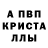 А ПВП
КРИСТА
ЛЛЫ